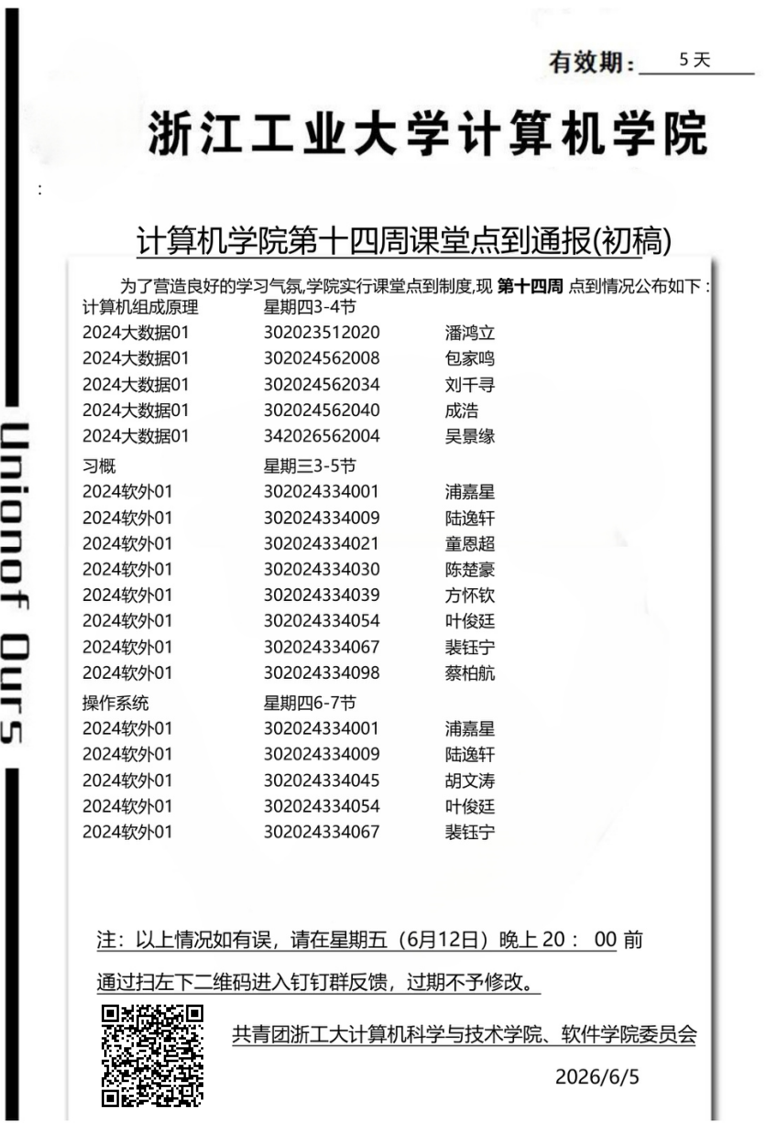 有效期：5天

浙江工业大学计算机学院

:

计算机学院第十四周课堂点到通报(初稿)

为了营造良好的学习气氛,学院实行课堂点到制度,现 第十四周 点到情况公布如下：

计算机组成原理 星期四3-4节
2024大数据01 302023512020 潘鸿立
2024大数据01 302024562008 包家鸣
2024大数据01 302024562034 刘千寻
2024大数据01 302024562040 成浩
2024大数据01 342026562004 吴景缘
习概 星期三3-5节
2024软外01 302024334001 浦嘉星
2024软外01 302024334009 陆逸轩
2024软外01 302024334021 童恩超
2024软外01 302024334030 陈楚豪
2024软外01 302024334039 方怀钦
2024软外01 302024334054 叶俊廷
2024软外01 302024334067 裴钰宁
2024软外01 302024334098 蔡柏航
操作系统 星期四6-7节
2024软外01 302024334001 浦嘉星
2024软外01 302024334009 陆逸轩
2024软外01 302024334045 胡文涛
2024软外01 302024334054 叶俊廷
2024软外01 302024334067 裴钰宁

注：以上情况如有误，请在星期五（6月12日）晚上20：00前

通过扫左下二维码进入钉钉群反馈，过期不予修改。

共青团浙工大计算机科学与技术学院、软件学院委员会

2026/6/5

Unionof Ours